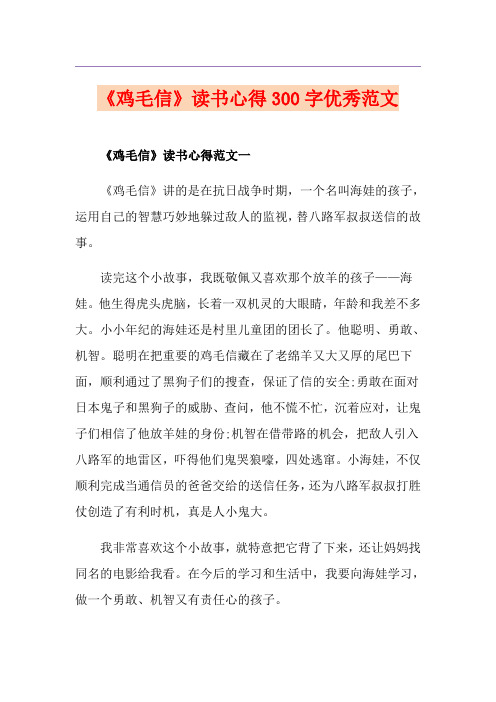 《鸡毛信》读书心得300字优秀范文

《鸡毛信》读书心得范文一

《鸡毛信》讲的是在抗日战争时期，一个名叫海娃的孩子，运用自己的智慧巧妙地躲过敌人的监视，替八路军叔叔送信的故事。

读完这个小故事，我既敬佩又喜欢那个放羊的孩子——海娃。他生得虎头虎脑，长着一双机灵的大眼睛，年龄和我差不多大。小小年纪的海娃还是村里儿童团的团长了。他聪明、勇敢、机智。聪明在把重要的鸡毛信藏在了老绵羊又大又厚的尾巴下面，顺利通过了黑狗子们的搜查，保证了信的安全;勇敢在面对日本鬼子和黑狗子的威胁、查问，他不慌不忙，沉着应对，让鬼子们相信了他放羊娃的身份;机智在借带路的机会，把敌人引入八路军的地雷区，吓得他们鬼哭狼嚎，四处逃窜。小海娃，不仅顺利完成当通信员的爸爸交给的送信任务，还为八路军叔叔打胜仗创造了有利时机，真是人小鬼大。

我非常喜欢这个小故事，就特意把它背了下来，还让妈妈找同名的电影给我看。在今后的学习和生活中，我要向海娃学习，做一个勇敢、机智又有责任心的孩子。